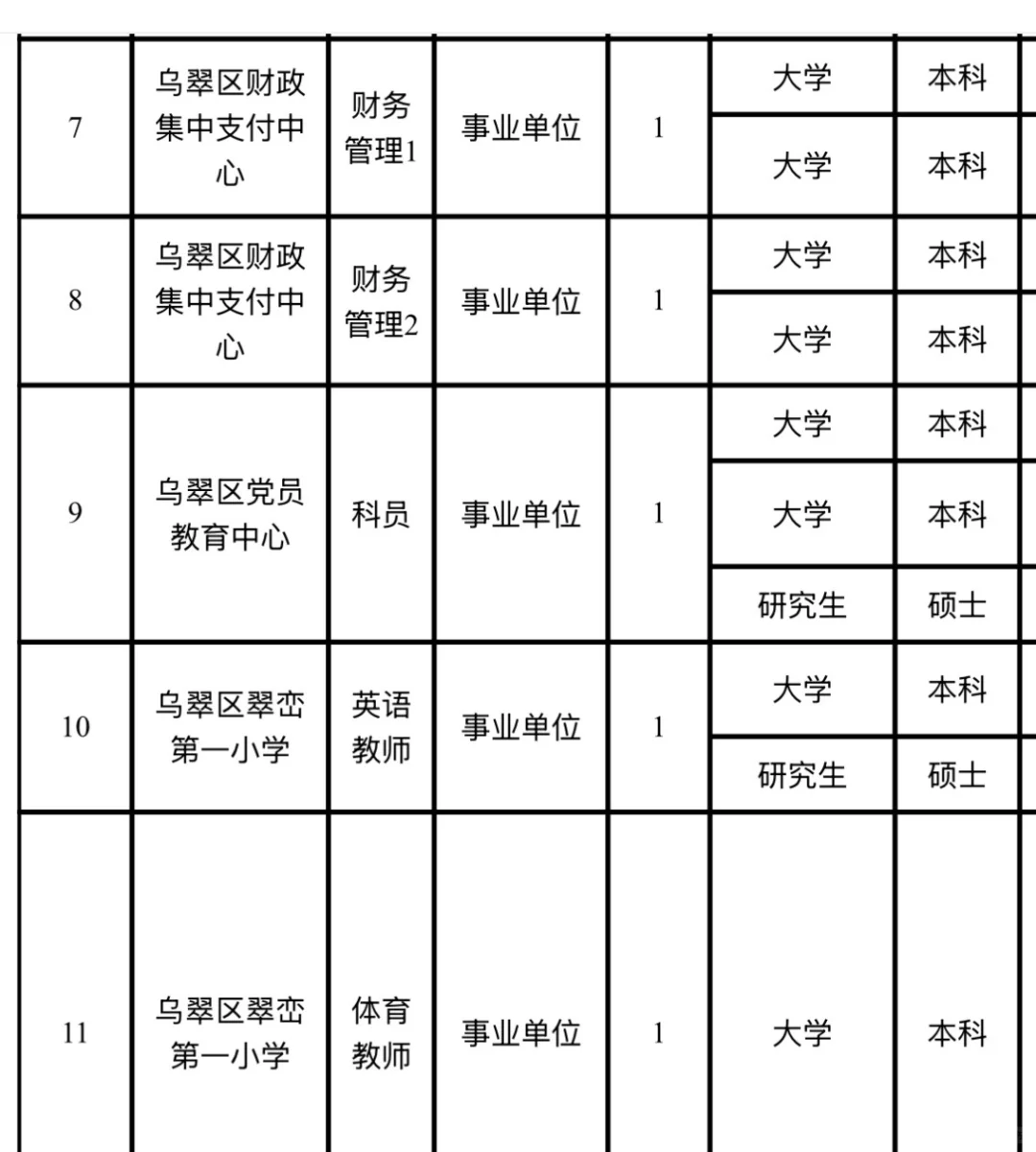 | 7 | 乌翠区财政集中支付中心 | 财务管理1 | 事业单位 | 1 | 大学 | 本科 |
|---|---|---|---|---|---|---|
| | | | | | 大学 | 本科 |
| 8 | 乌翠区财政集中支付中心 | 财务管理2 | 事业单位 | 1 | 大学 | 本科 |
| | | | | | 大学 | 本科 |
| 9 | 乌翠区党员教育中心 | 科员 | 事业单位 | 1 | 大学 | 本科 |
| | | | | | 大学 | 本科 |
| | | | | | 研究生 | 硕士 |
| 10 | 乌翠区翠峦第一小学 | 英语教师 | 事业单位 | 1 | 大学 | 本科 |
| | | | | | 研究生 | 硕士 |
| 11 | 乌翠区翠峦第一小学 | 体育教师 | 事业单位 | 1 | 大学 | 本科 |